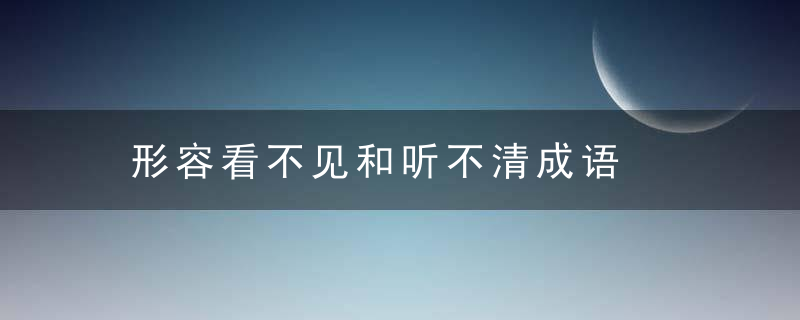 形容看不见和听不清成语